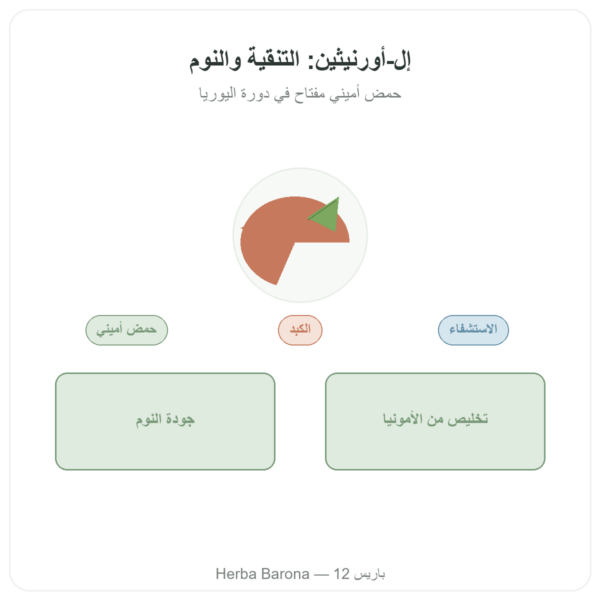 إل-أورنيثين: التنقية والنوم

حمض أميني مفتاح في دورة اليوريا

الاستشفاء

الكبد

حمض أميني

تخليص من الأمونيا

جودة النوم

Herba Barona — باريس 12